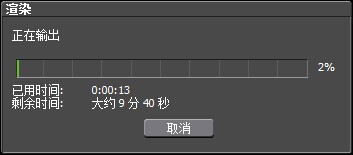 渲染

正在输出

2%

已用时间: 0:00:13
剩余时间: 大约 9 分 40 秒

取消